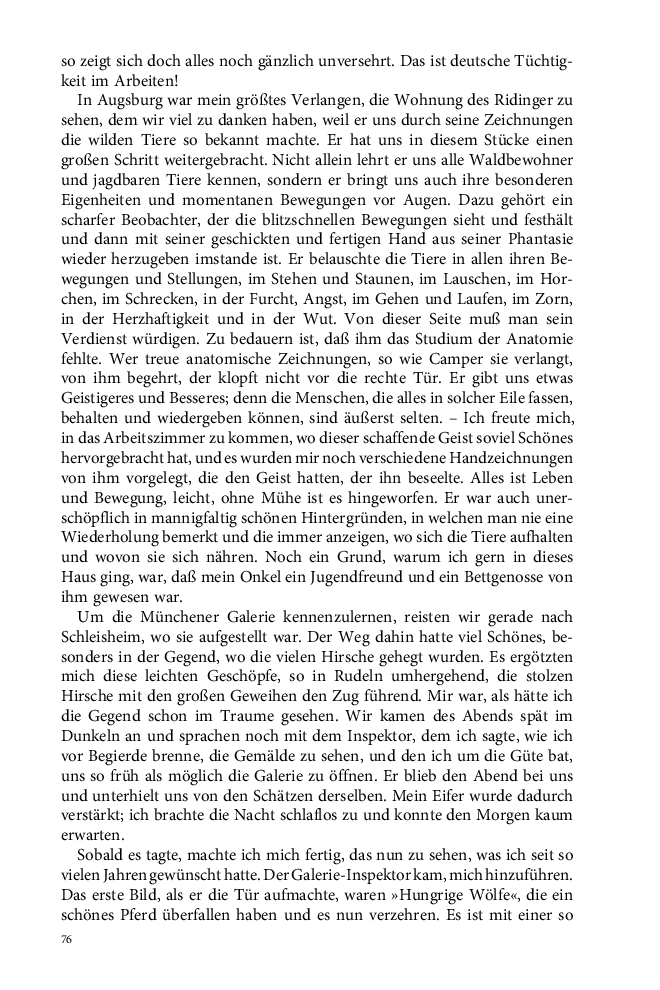 so zeigt sich doch alles noch gänzlich unversehrt. Das ist deutsche Tüchtigkeit im Arbeiten!

In Augsburg war mein größtes Verlangen, die Wohnung des Ridinger zu sehen, dem wir viel zu danken haben, weil er uns durch seine Zeichnungen die wilden Tiere so bekannt machte. Er hat uns in diesem Stücke einen großen Schritt weitergebracht. Nicht allein lehrt er uns alle Waldbewohner und jagdbaren Tiere kennen, sondern er bringt uns auch ihre besonderen Eigenheiten und momentanen Bewegungen vor Augen. Dazu gehört ein scharfer Beobachter, der die blitzschnellen Bewegungen sieht und festhält und dann mit seiner geschickten und fertigen Hand aus seiner Phantasie wieder herzugeben imstande ist. Er belauschte die Tiere in allen ihren Bewegungen und Stellungen, im Stehen und Staunen, im Lauschen, im Horchen, im Schrecken, in der Furcht, Angst, im Gehen und Laufen, im Zorn, in der Herzhaftigkeit und in der Wut. Von dieser Seite muß man sein Verdienst würdigen. Zu bedauern ist, daß ihm das Studium der Anatomie fehlte. Wer treue anatomische Zeichnungen, so wie Camper sie verlangt, von ihm begehrt, der klopft nicht vor die rechte Tür. Er gibt uns etwas Geistigeres und Besseres; denn die Menschen, die alles in solcher Eile fassen, behalten und wiedergeben können, sind äußerst selten. – Ich freute mich, in das Arbeitszimmer zu kommen, wo dieser schaffende Geist soviel Schönes hervorgebracht hat, und es wurden mir noch verschiedene Handzeichnungen von ihm vorgelegt, die den Geist hatten, der ihn beseelte. Alles ist Leben und Bewegung, leicht, ohne Mühe ist es hingeworfen. Er war auch unerschöpflich in mannigfaltig schönen Hintergründen, in welchen man nie eine Wiederholung bemerkt und die immer anzeigen, wo sich die Tiere aufhalten und wovon sie sich nähren. Noch ein Grund, warum ich gern in dieses Haus ging, war, daß mein Onkel ein Jugendfreund und ein Bettgenosse von ihm gewesen war.

Um die Münchener Galerie kennenzulernen, reisten wir gerade nach Schleisheim, wo sie aufgestellt war. Der Weg dahin hatte viel Schönes, besonders in der Gegend, wo die vielen Hirsche gehegt wurden. Es ergötzten mich diese leichten Geschöpfe, so in Rudeln umhergehend, die stolzen Hirsche mit den großen Geweihen den Zug führend. Mir war, als hätte ich die Gegend schon im Traume gesehen. Wir kamen des Abends spät im Dunkeln an und sprachen noch mit dem Inspektor, dem ich sagte, wie ich vor Begierde brenne, die Gemälde zu sehen, und den ich um die Güte bat, uns so früh als möglich die Galerie zu öffnen. Er blieb den Abend bei uns und unterhielt uns von den Schätzen derselben. Mein Eifer wurde dadurch verstärkt; ich brachte die Nacht schlaflos zu und konnte den Morgen kaum erwarten.

Sobald es tagte, machte ich mich fertig, das nun zu sehen, was ich seit so vielen Jahren gewünscht hatte. Der Galerie-Inspektor kam, mich hinzuführen. Das erste Bild, als er die Tür aufmachte, waren »Hungrige Wölfe«, die ein schönes Pferd überfallen haben und es nun verzehren. Es ist mit einer so

76